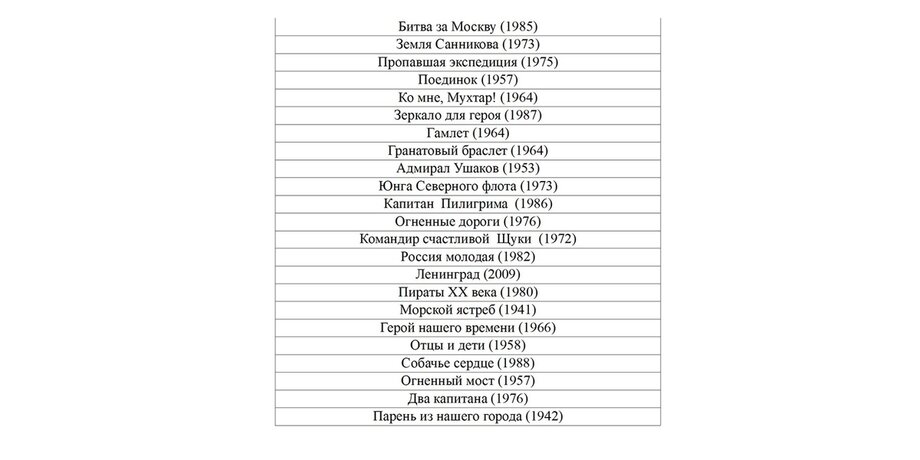 | Битва за Москву (1985) |
|---|
| Земля Санникова (1973) |
| Пропавшая экспедиция (1975) |
| Поединок (1957) |
| Ко мне, Мухтар! (1964) |
| Зеркало для героя (1987) |
| Гамлет (1964) |
| Гранатовый браслет (1964) |
| Адмирал Ушаков (1953) |
| Юнга Северного флота (1973) |
| Капитан Пилигрима (1986) |
| Огненные дороги (1976) |
| Командир счастливой Щуки (1972) |
| Россия молодая (1982) |
| Ленинград (2009) |
| Пираты XX века (1980) |
| Морской ястреб (1941) |
| Герой нашего времени (1966) |
| Отцы и дети (1958) |
| Собачье сердце (1988) |
| Огненный мост (1957) |
| Два капитана (1976) |
| Парень из нашего города (1942) |